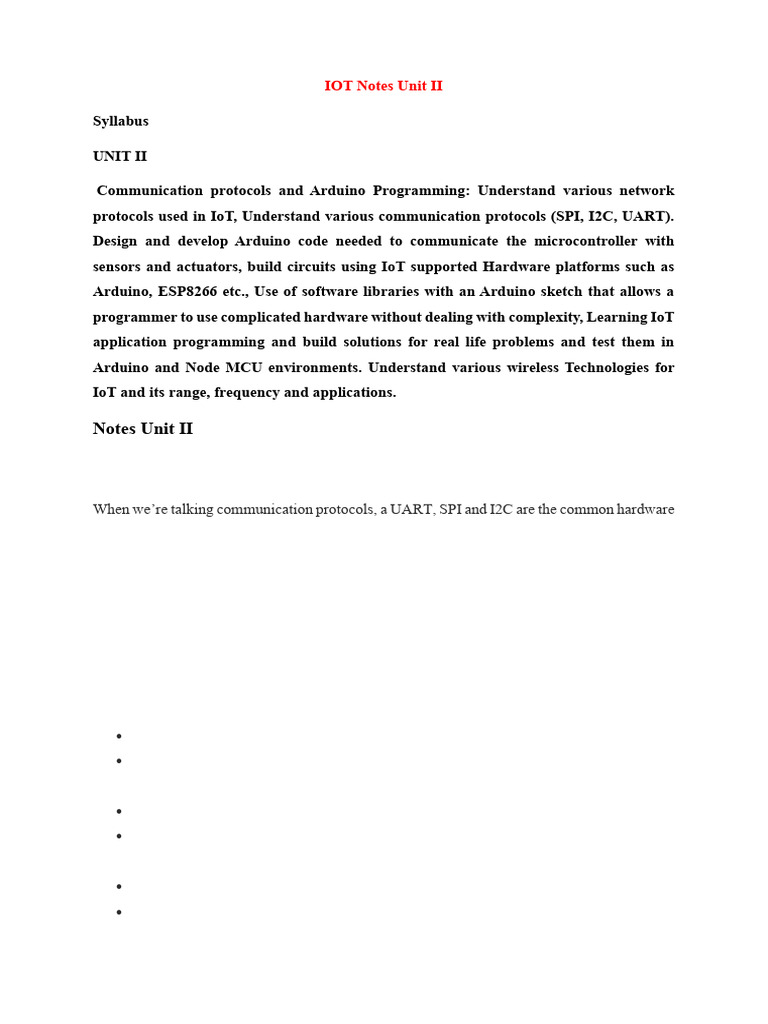 IOT Notes Unit II

Syllabus

UNIT II

Communication protocols and Arduino Programming: Understand various network protocols used in IoT, Understand various communication protocols (SPI, I2C, UART). Design and develop Arduino code needed to communicate the microcontroller with sensors and actuators, build circuits using IoT supported Hardware platforms such as Arduino, ESP8266 etc., Use of software libraries with an Arduino sketch that allows a programmer to use complicated hardware without dealing with complexity, Learning IoT application programming and build solutions for real life problems and test them in Arduino and Node MCU environments. Understand various wireless Technologies for IoT and its range, frequency and applications.

Notes Unit II

When we're talking communication protocols, a UART, SPI and I2C are the common hardware